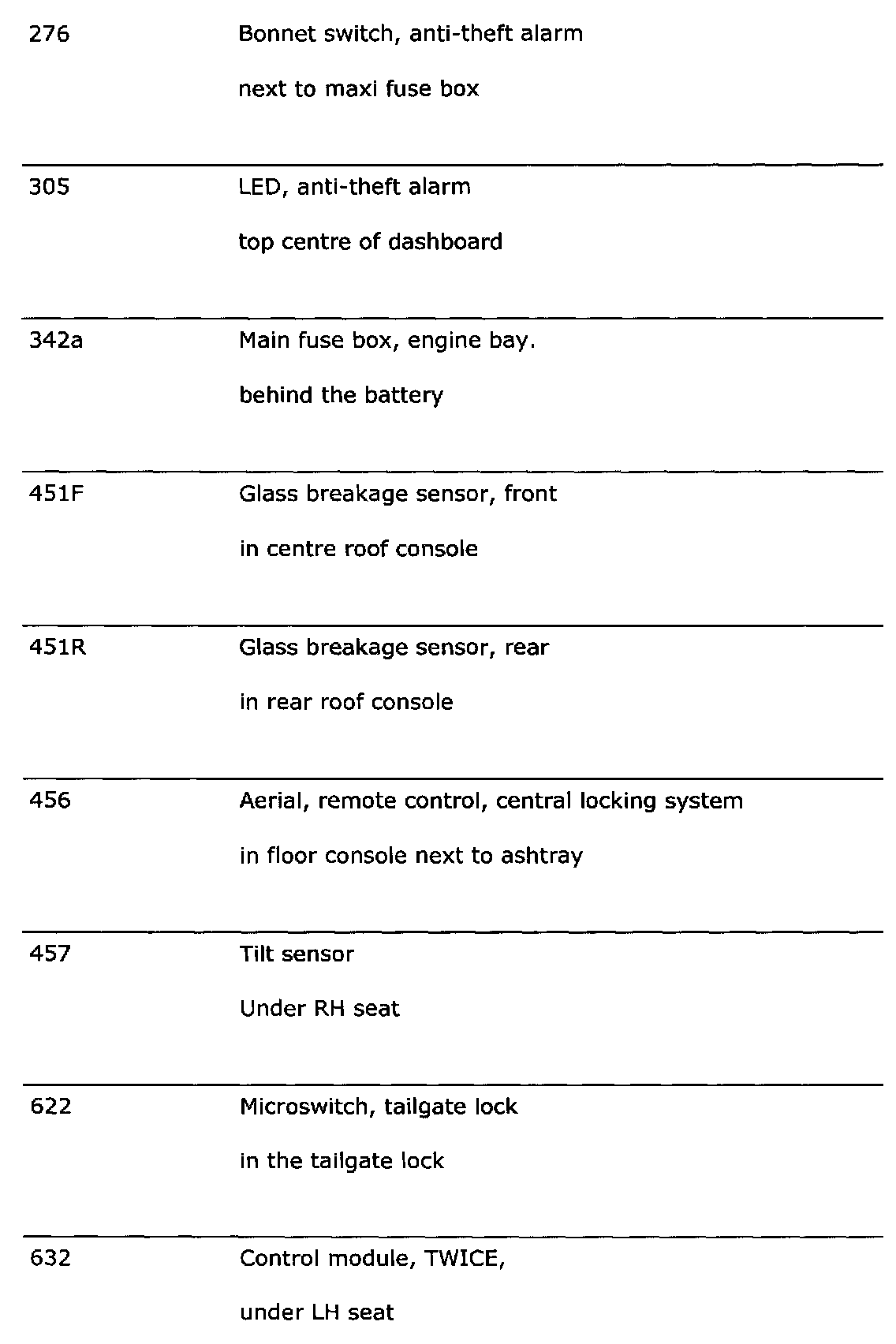 | | |
|---|---|
| 276 | Bonnet switch, anti-theft alarm<br>next to maxi fuse box |
| 305 | LED, anti-theft alarm<br>top centre of dashboard |
| 342a | Main fuse box, engine bay.<br>behind the battery |
| 451F | Glass breakage sensor, front<br>in centre roof console |
| 451R | Glass breakage sensor, rear<br>in rear roof console |
| 456 | Aerial, remote control, central locking system<br>in floor console next to ashtray |
| 457 | Tilt sensor<br>Under RH seat |
| 622 | Microswitch, tailgate lock<br>in the tailgate lock |
| 632 | Control module, TWICE,<br>under LH seat |